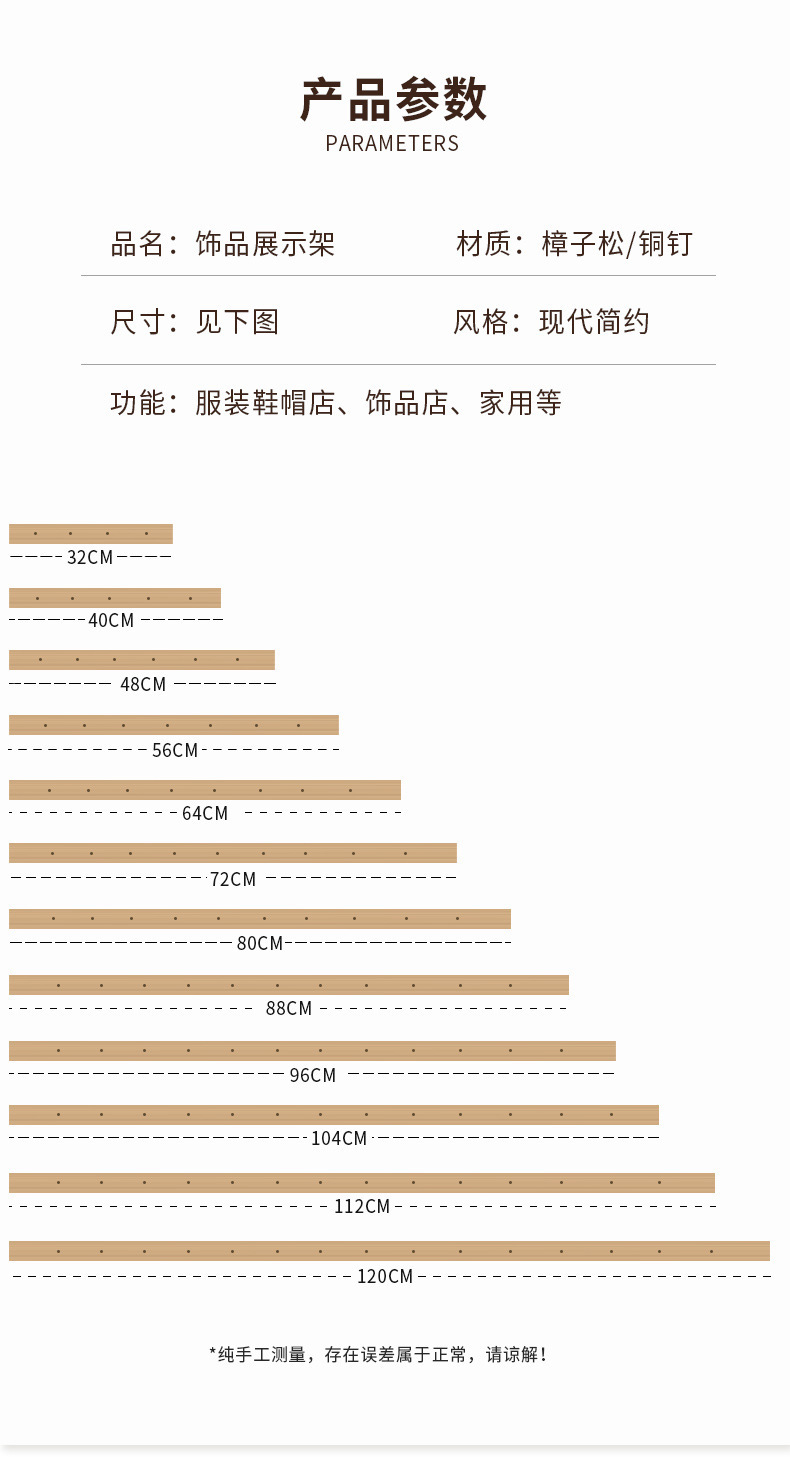 产品参数
PARAMETERS

品名：饰品展示架 材质：樟子松/铜钉

尺寸：见下图 风格：现代简约

功能：服装鞋帽店、饰品店、家用等

32CM

40CM

48CM

56CM

64CM

72CM

80CM

88CM

96CM

104CM

112CM

120CM

*纯手工测量，存在误差属于正常，请谅解！